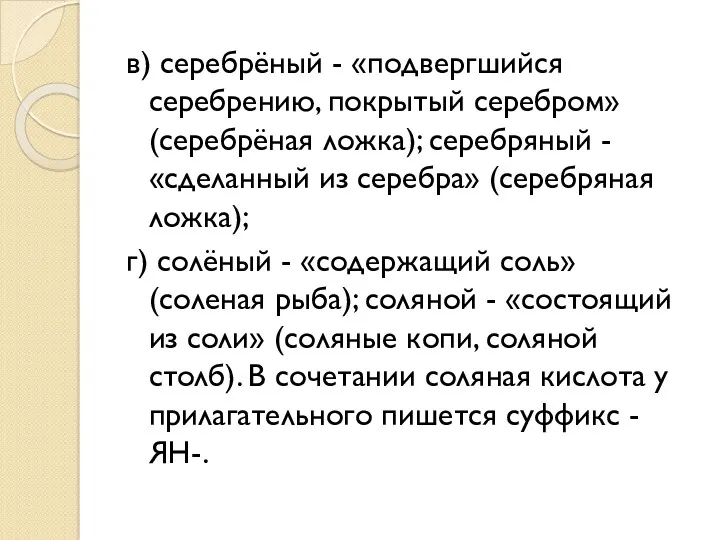 в) серебрёный - «подвергшийся серебрению, покрытый серебром» (серебрёная ложка); серебряный - «сделанный из серебра» (серебряная ложка);

г) солёный - «содержащий соль» (соленая рыба); соляной - «состоящий из соли» (соляные копи, соляной столб). В сочетании соляная кислота у прилагательного пишется суффикс -ЯН-.